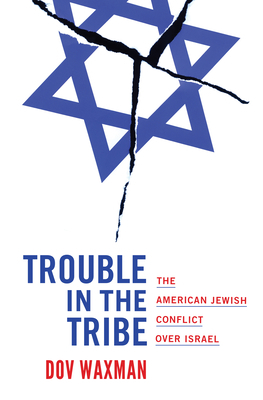 TROUBLE IN THE TRIBE

THE AMERICAN JEWISH CONFLICT OVER ISRAEL

DOV WAXMAN